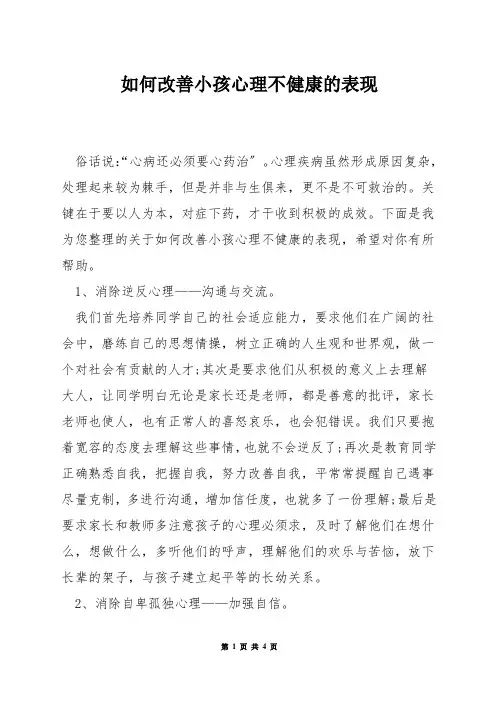 如何改善小孩心理不健康的表现

俗话说:“心病还必须要心药治”。心理疾病虽然形成原因复杂,处理起来较为棘手,但是并非与生俱来,更不是不可救治的。关键在于要以人为本,对症下药,才干收到积极的成效。下面是我为您整理的关于如何改善小孩心理不健康的表现,希望对你有所帮助。

1、消除逆反心理——沟通与交流。

我们首先培养同学自己的社会适应能力,要求他们在广阔的社会中,磨练自己的思想情操,树立正确的人生观和世界观,做一个对社会有贡献的人才;其次是要求他们从积极的意义上去理解大人,让同学明白无论是家长还是老师,都是善意的批评,家长老师也使人,也有正常人的喜怒哀乐,也会犯错误。我们只要抱着宽容的态度去理解这些事情,也就不会逆反了;再次是教育同学正确熟悉自我,把握自我,努力改善自我,平常常提醒自己遇事尽量克制,多进行沟通,增加信任度,也就多了一份理解;最后是要求家长和教师多注意孩子的心理必须求,及时了解他们在想什么,想做什么,多听他们的呼声,理解他们的欢乐与苦恼,放下长辈的架子,与孩子建立起平等的长幼关系。

2、消除自卑孤独心理——加强自信。

第 1 页 共 4 页